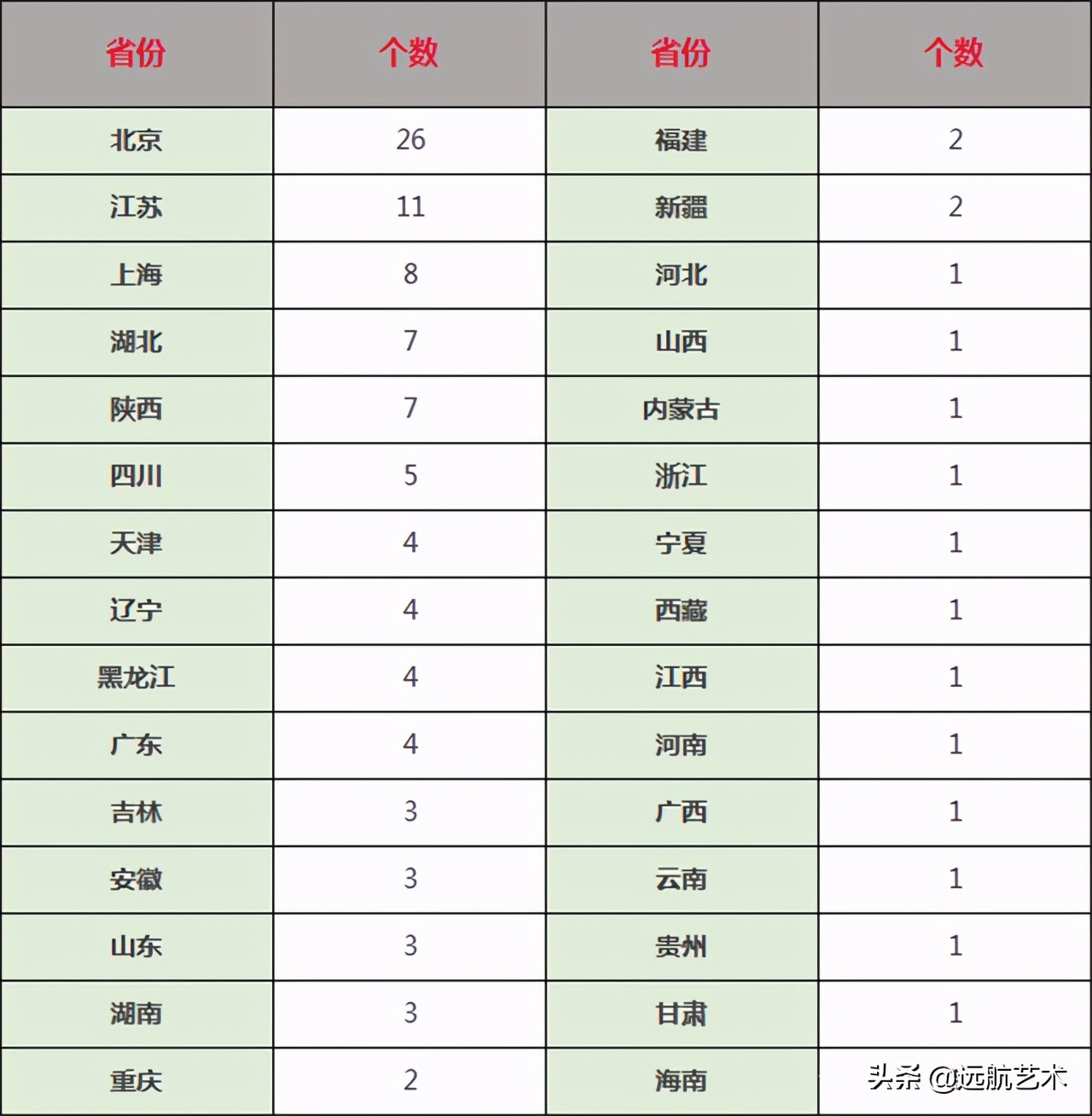 | 省份 | 个数 | 省份 | 个数 |
|---|---|---|---|
| 北京 | 26 | 福建 | 2 |
| 江苏 | 11 | 新疆 | 2 |
| 上海 | 8 | 河北 | 1 |
| 湖北 | 7 | 山西 | 1 |
| 陕西 | 7 | 内蒙古 | 1 |
| 四川 | 5 | 浙江 | 1 |
| 天津 | 4 | 宁夏 | 1 |
| 辽宁 | 4 | 西藏 | 1 |
| 黑龙江 | 4 | 江西 | 1 |
| 广东 | 4 | 河南 | 1 |
| 吉林 | 3 | 广西 | 1 |
| 安徽 | 3 | 云南 | 1 |
| 山东 | 3 | 贵州 | 1 |
| 湖南 | 3 | 甘肃 | 1 |
| 重庆 | 2 | 海南 | 头条 @远航艺术 |